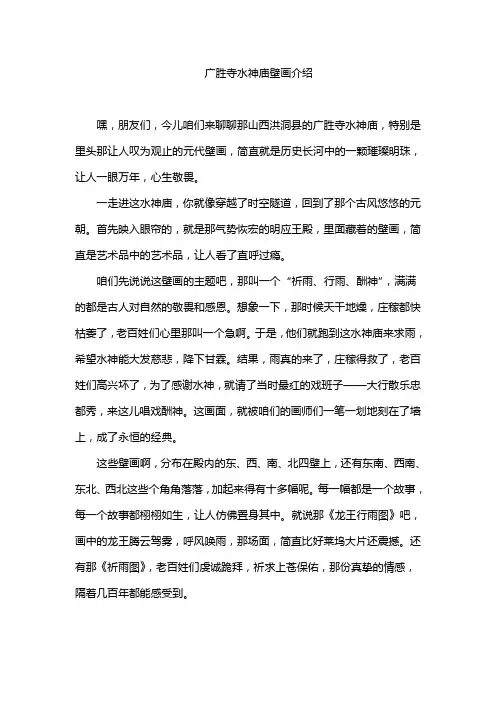 广胜寺水神庙壁画介绍

嘿，朋友们，今儿咱们来聊聊那山西洪洞县的广胜寺水神庙，特别是里头那让人叹为观止的元代壁画，简直就是历史长河中的一颗璀璨明珠，让人一眼万年，心生敬畏。

一走进这水神庙，你就像穿越了时空隧道，回到了那个古风悠悠的元朝。首先映入眼帘的，就是那气势恢宏的明应王殿，里面藏着的壁画，简直是艺术品中的艺术品，让人看了直呼过瘾。

咱们先说说这壁画的主题吧，那叫一个“祈雨、行雨、酬神”，满满的都是古人对自然的敬畏和感恩。想象一下，那时候天干地燥，庄稼都快枯萎了，老百姓们心里那叫一个急啊。于是，他们就跑到这水神庙来求雨，希望水神能大发慈悲，降下甘霖。结果，雨真的来了，庄稼得救了，老百姓们高兴坏了，为了感谢水神，就请了当时最红的戏班子——大行散乐忠都秀，来这儿唱戏酬神。这画面，就被咱们的画师们一笔一划地刻在了墙上，成了永恒的经典。

这些壁画啊，分布在殿内的东、西、南、北四壁上，还有东南、西南、东北、西北这些个角角落落，加起来得有十多幅呢。每一幅都是一个故事，每一个故事都栩栩如生，让人仿佛置身其中。就说那《龙王行雨图》吧，画中的龙王腾云驾雾，呼风唤雨，那场面，简直比好莱坞大片还震撼。还有那《祈雨图》，老百姓们虔诚跪拜，祈求上苍保佑，那份真挚的情感，隔着几百年都能感受到。